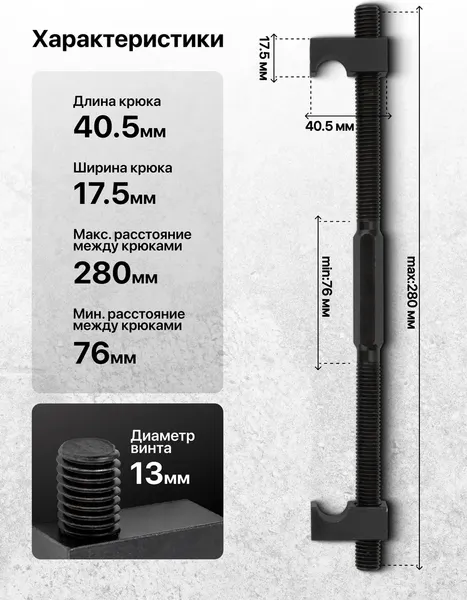 Характеристики

Длина крюка
40.5мм

Ширина крюка
17.5мм

Макс. расстояние между крюками
280мм

Мин. расстояние между крюками
76мм

Диаметр винта
13мм

17.5 мм

40.5 мм

min:76 мм

max:280 мм